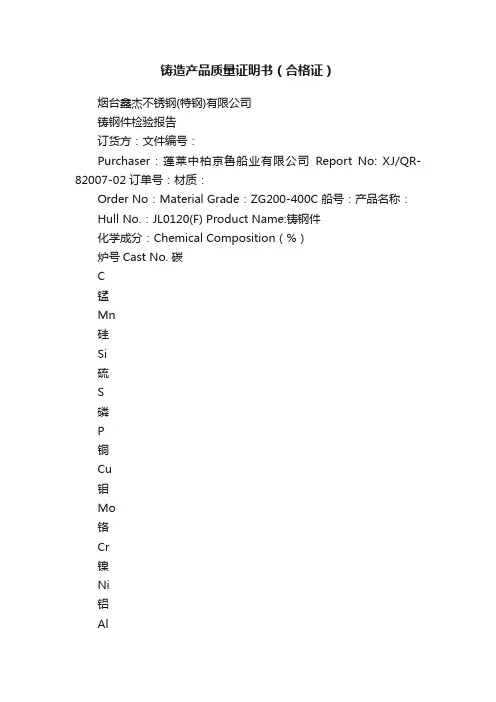 铸造产品质量证明书（合格证）

烟台鑫杰不锈钢(特钢)有限公司

铸钢件检验报告

订货方：文件编号：

Purchaser：蓬莱中柏京鲁船业有限公司 Report No: XJ/QR-82007-02 订单号：材质：

Order No：Material Grade：ZG200-400C 船号：产品名称：

Hull No.：JL0120(F) Product Name:铸钢件

化学成分：Chemical Composition（%）

炉号 Cast No. 碳

C

锰

Mn

硅

Si

硫

S

磷

P

铜

Cu

钼

Mo

铬

Cr

镍

Ni

铝

Al